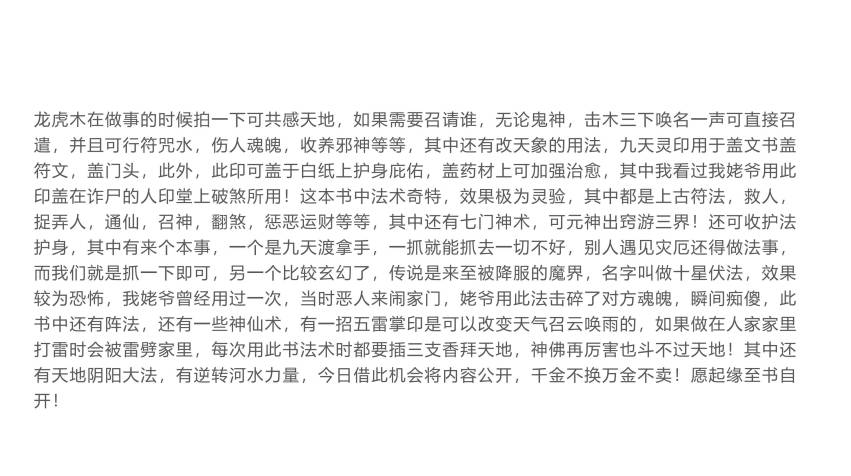 龙虎木在做事的时候拍一下可共感天地，如果需要召请谁，无论鬼神，击木三下唤名一声可直接召遣，并且可行符咒水，伤人魂魄，收养邪神等等，其中还有改天象的用法，九天灵印用于盖文书盖符文，盖门头，此外，此印可盖于白纸上护身庇佑，盖药材上可加强治愈，其中我看过我姥爷用此印盖在诈尸的人印堂上破煞所用！这本书中法术奇特，效果极为灵验，其中都是上古符法，救人，捉弄人，通仙，召神，翻煞，惩恶运财等等，其中还有七门神术，可元神出窍游三界！还可收护法护身，其中有来个本事，一个是九天渡拿手，一抓就能抓去一切不好，别人遇见灾厄还得做法事，而我们就是抓一下即可，另一个比较玄幻了，传说是来至被降服的魔界，名字叫做十星伏法，效果较为恐怖，我姥爷曾经用过一次，当时恶人来闹家门，姥爷用此法击碎了对方魂魄，瞬间痴傻，此书中还有阵法，还有一些神仙术，有一招五雷掌印是可以改变天气召云唤雨的，如果做在人家家里打雷时会被雷劈家里，每次用此书法术时都要插三支香拜天地，神佛再厉害也斗不过天地！其中还有天地阴阳大法，有逆转河水力量，今日借此机会将内容公开，千金不换万金不卖！愿起缘至书自开！